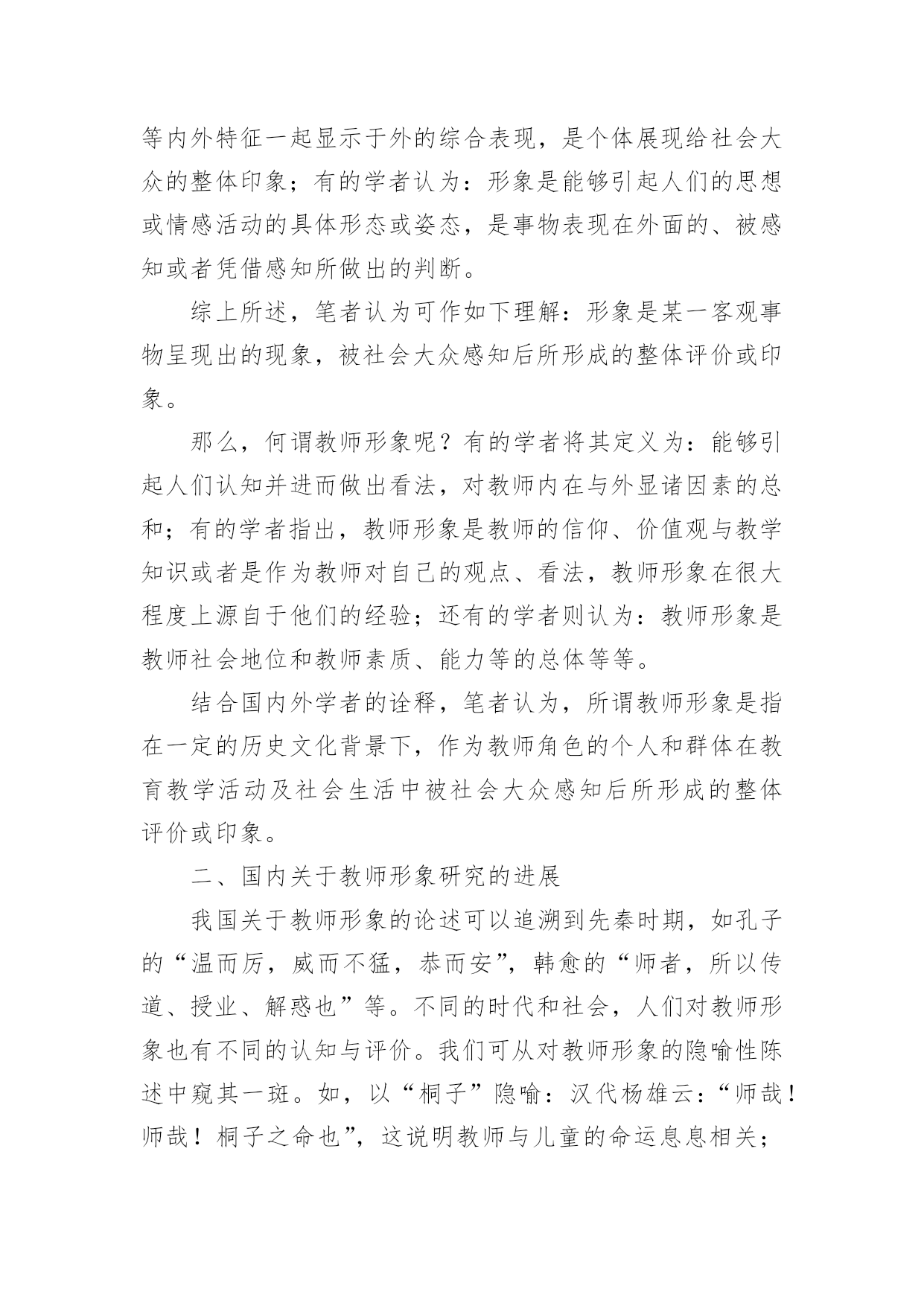 等内外特征一起显示于外的综合表现，是个体展现给社会大众的整体印象；有的学者认为：形象是能够引起人们的思想或情感活动的具体形态或姿态，是事物表现在外面的、被感知或者凭借感知所做出的判断。

综上所述，笔者认为可作如下理解：形象是某一客观事物呈现出的现象，被社会大众感知后所形成的整体评价或印象。

那么，何谓教师形象呢？有的学者将其定义为：能够引起人们认知并进而做出看法，对教师内在与外显诸因素的总和；有的学者指出，教师形象是教师的信仰、价值观与教学知识或者是作为教师对自己的观点、看法，教师形象在很大程度上源自于他们的经验；还有的学者则认为：教师形象是教师社会地位和教师素质、能力等的总体等等。

结合国内外学者的诠释，笔者认为，所谓教师形象是指在一定的历史文化背景下，作为教师角色的个人和群体在教育教学活动及社会生活中被社会大众感知后所形成的整体评价或印象。

二、国内关于教师形象研究的进展

我国关于教师形象的论述可以追溯到先秦时期，如孔子的“温而厉，威而不猛，恭而安”，韩愈的“师者，所以传道、授业、解惑也”等。不同的时代和社会，人们对教师形象也有不同的认知与评价。我们可从对教师形象的隐喻性陈述中窥其一斑。如，以“桐子”隐喻：汉代杨雄云：“师哉！师哉！桐子之命也”，这说明教师与儿童的命运息息相关；